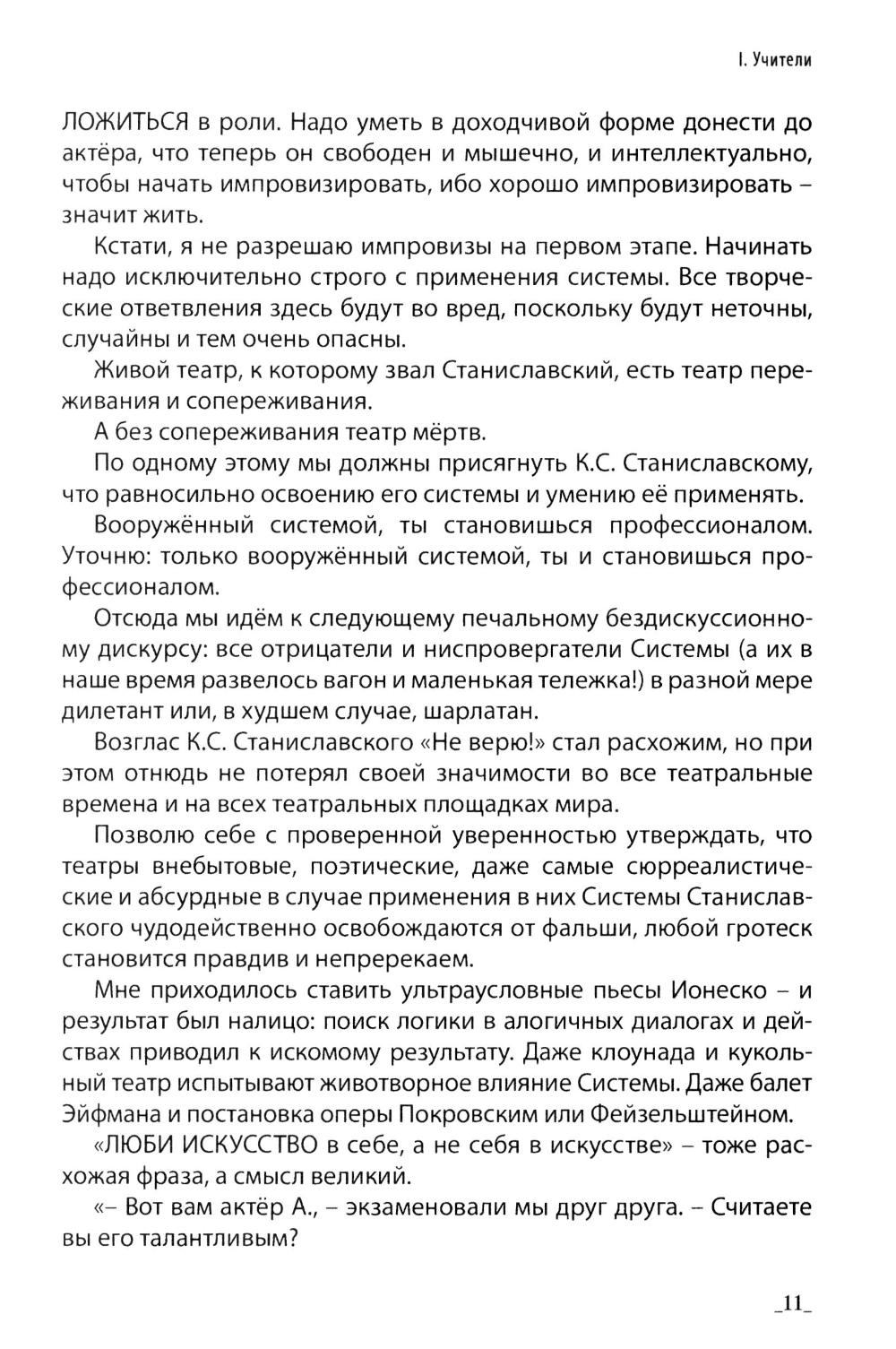 I. Учители

ЛОЖИТЬСЯ в роли. Надо уметь в доходчивой форме донести до актёра, что теперь он свободен и мышечно, и интеллектуально, чтобы начать импровизировать, ибо хорошо импровизировать – значит жить.

Кстати, я не разрешаю импровизы на первом этапе. Начинать надо исключительно строго с применения системы. Все творческие ответвления здесь будут во вред, поскольку будут неточны, случайны и тем очень опасны.

Живой театр, к которому звал Станиславский, есть театр переживания и сопереживания.

А без сопереживания театр мёртв.

По одному этому мы должны присягнуть К.С. Станиславскому, что равносильно освоению его системы и умению её применять.

Вооружённый системой, ты становишься профессионалом. Уточню: только вооружённый системой, ты и становишься профессионалом.

Отсюда мы идём к следующему печальному бездискуссионному дискурсу: все отрицатели и ниспровергатели Системы (а их в наше время развелось вагон и маленькая тележка!) в разной мере дилетант или, в худшем случае, шарлатан.

Возглас К.С. Станиславского «Не верю!» стал расхожим, но при этом отнюдь не потерял своей значимости во все театральные времена и на всех театральных площадках мира.

Позволю себе с проверенной уверенностью утверждать, что театры внебытовые, поэтические, даже самые сюрреалистические и абсурдные в случае применения в них Системы Станиславского чудодейственно освобождаются от фальши, любой гротеск становится правдив и непререкаем.

Мне приходилось ставить ультраусловные пьесы Ионеско – и результат был налицо: поиск логики в алогичных диалогах и действах приводил к искомому результату. Даже клоунада и кукольный театр испытывают животворное влияние Системы. Даже балет Эйфмана и постановка оперы Покровским или Фейзельштейном.

«ЛЮБИ ИСКУССТВО в себе, а не себя в искусстве» – тоже расхожая фраза, а смысл великий.

«– Вот вам актёр А., – экзаменовали мы друг друга. – Считаете вы его талантливым?

_11_